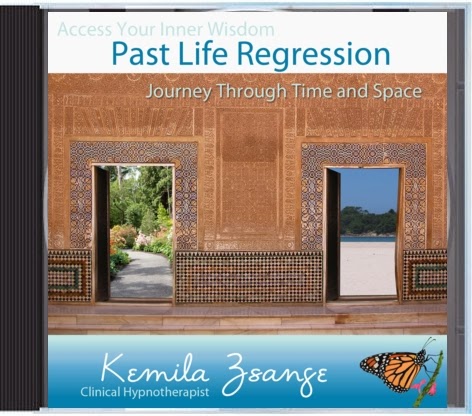 Access Your Inner Wisdom
Past Life Regression

Journey Through Time and Space

Kemila Zsange
Clinical Hypnotherapist